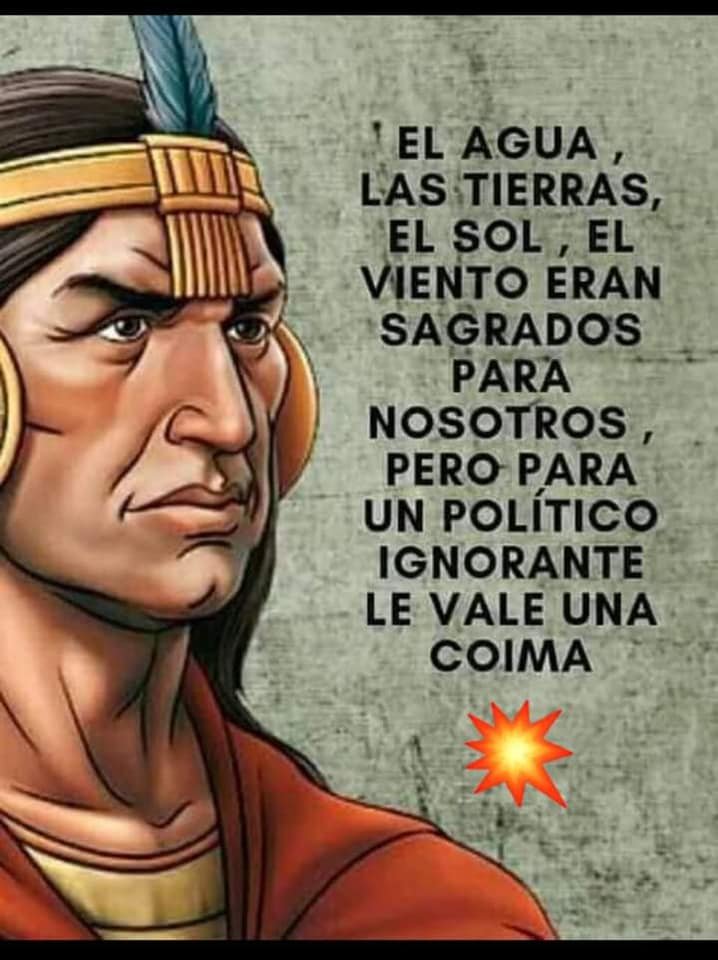 EL AGUA , LAS TIERRAS, EL SOL , EL VIENTO ERAN SAGRADOS PARA NOSOTROS , PERO PARA UN POLÍTICO IGNORANTE LE VALE UNA COIMA